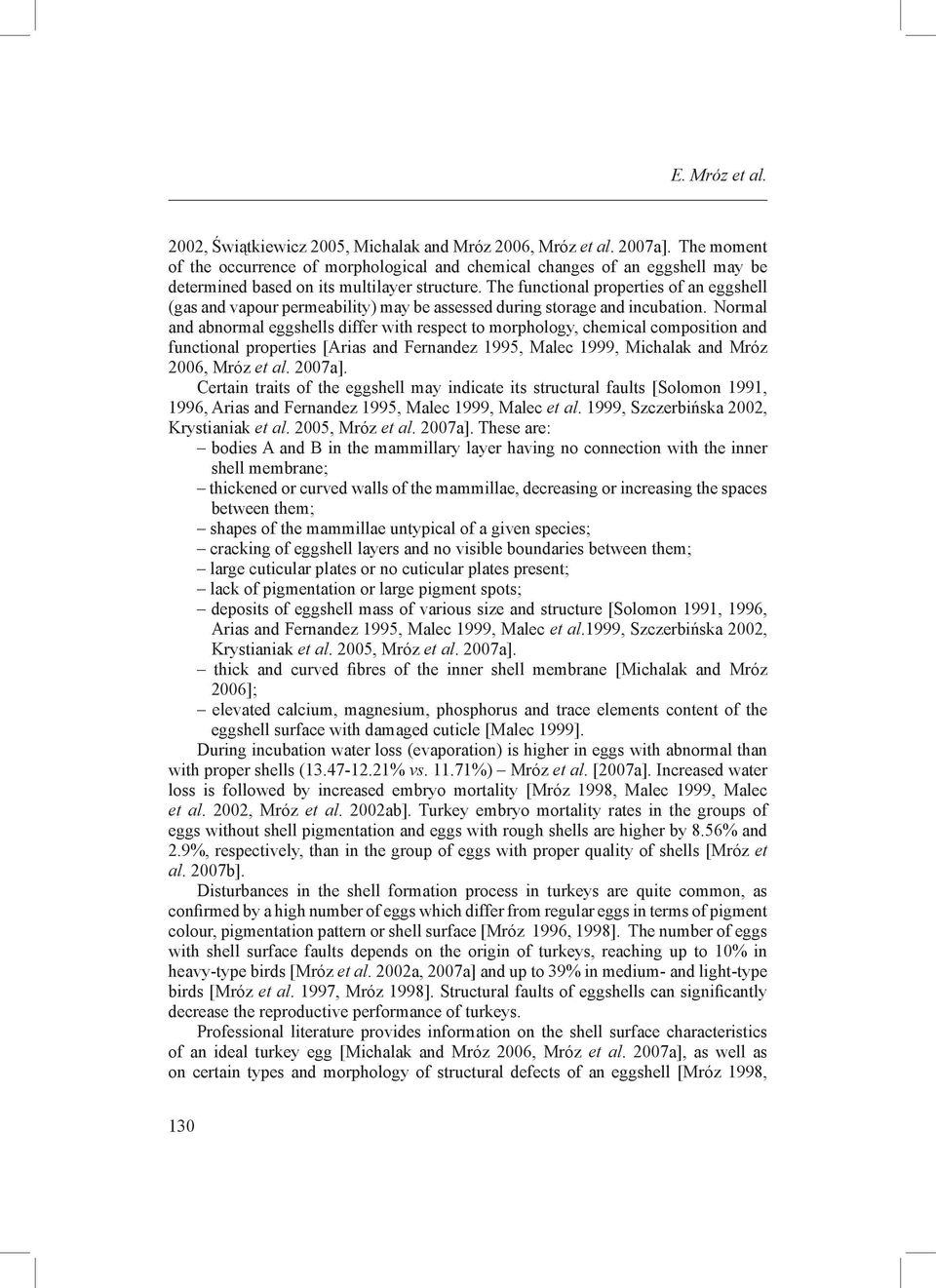 E. Mróz et al.

2002, Świątkiewicz 2005, Michalak and Mróz 2006, Mróz et al. 2007a]. The moment of the occurrence of morphological and chemical changes of an eggshell may be determined based on its multilayer structure. The functional properties of an eggshell (gas and vapour permeability) may be assessed during storage and incubation. Normal and abnormal eggshells differ with respect to morphology, chemical composition and functional properties [Arias and Fernandez 1995, Malec 1999, Michalak and Mróz 2006, Mróz et al. 2007a].

Certain traits of the eggshell may indicate its structural faults [Solomon 1991, 1996, Arias and Fernandez 1995, Malec 1999, Malec et al. 1999, Szczerbińska 2002, Krystianiak et al. 2005, Mróz et al. 2007a]. These are:

– bodies A and B in the mammillary layer having no connection with the inner shell membrane;
– thickened or curved walls of the mammillae, decreasing or increasing the spaces between them;
– shapes of the mammillae untypical of a given species;
– cracking of eggshell layers and no visible boundaries between them;
– large cuticular plates or no cuticular plates present;
– lack of pigmentation or large pigment spots;
– deposits of eggshell mass of various size and structure [Solomon 1991, 1996, Arias and Fernandez 1995, Malec 1999, Malec et al.1999, Szczerbińska 2002, Krystianiak et al. 2005, Mróz et al. 2007a].
– thick and curved fibres of the inner shell membrane [Michalak and Mróz 2006];
– elevated calcium, magnesium, phosphorus and trace elements content of the eggshell surface with damaged cuticle [Malec 1999].

During incubation water loss (evaporation) is higher in eggs with abnormal than with proper shells (13.47-12.21% vs. 11.71%) – Mróz et al. [2007a]. Increased water loss is followed by increased embryo mortality [Mróz 1998, Malec 1999, Malec et al. 2002, Mróz et al. 2002ab]. Turkey embryo mortality rates in the groups of eggs without shell pigmentation and eggs with rough shells are higher by 8.56% and 2.9%, respectively, than in the group of eggs with proper quality of shells [Mróz et al. 2007b].

Disturbances in the shell formation process in turkeys are quite common, as confirmed by a high number of eggs which differ from regular eggs in terms of pigment colour, pigmentation pattern or shell surface [Mróz 1996, 1998]. The number of eggs with shell surface faults depends on the origin of turkeys, reaching up to 10% in heavy-type birds [Mróz et al. 2002a, 2007a] and up to 39% in medium- and light-type birds [Mróz et al. 1997, Mróz 1998]. Structural faults of eggshells can significantly decrease the reproductive performance of turkeys.

Professional literature provides information on the shell surface characteristics of an ideal turkey egg [Michalak and Mróz 2006, Mróz et al. 2007a], as well as on certain types and morphology of structural defects of an eggshell [Mróz 1998,

130